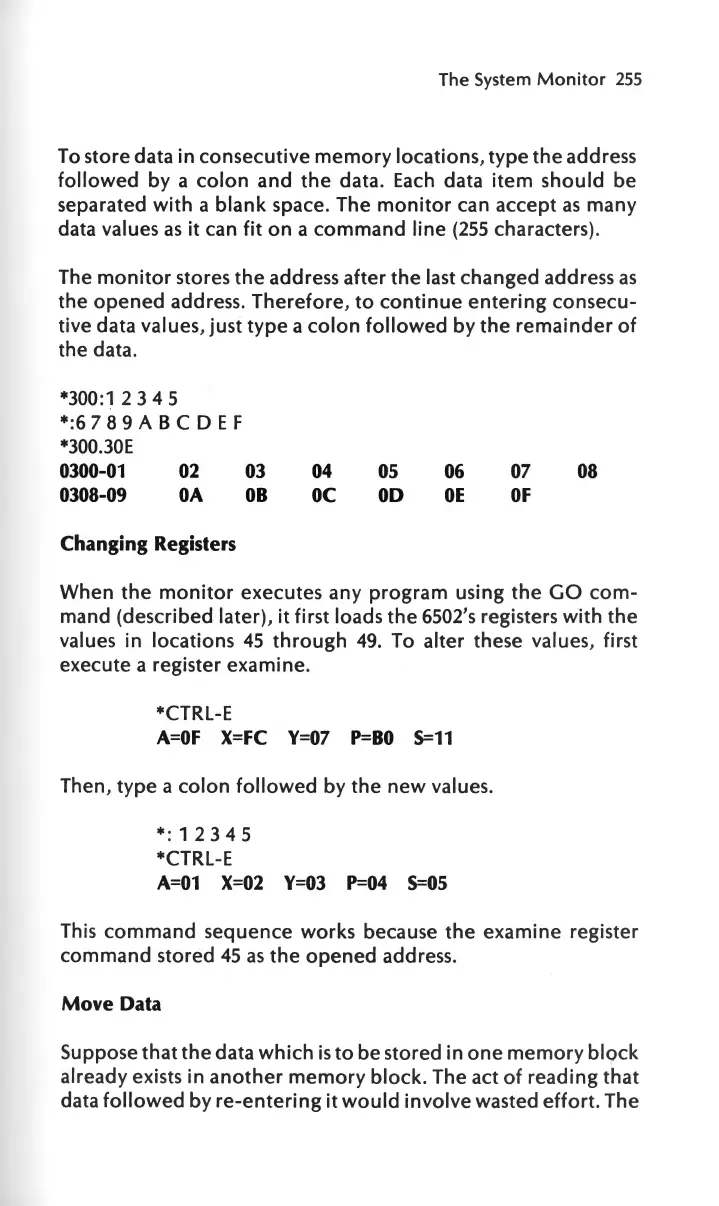 The System Monitor 255

To store data in consecutive memory locations, type the address followed by a colon and the data. Each data item should be separated with a blank space. The monitor can accept as many data values as it can fit on a command line (255 characters).

The monitor stores the address after the last changed address as the opened address. Therefore, to continue entering consecutive data values, just type a colon followed by the remainder of the data.

*300:1 2 3 4 5
*:6 7 8 9 A B C D E F
*300.30E
0300-01 02 03 04 05 06 07 08
0308-09 0A 0B 0C 0D 0E 0F

Changing Registers

When the monitor executes any program using the GO command (described later), it first loads the 6502's registers with the values in locations 45 through 49. To alter these values, first execute a register examine.

*CTRL-E
A=0F X=FC Y=07 P=B0 S=11

Then, type a colon followed by the new values.

*: 1 2 3 4 5
*CTRL-E
A=01 X=02 Y=03 P=04 S=05

This command sequence works because the examine register command stored 45 as the opened address.

Move Data

Suppose that the data which is to be stored in one memory block already exists in another memory block. The act of reading that data followed by re-entering it would involve wasted effort. The